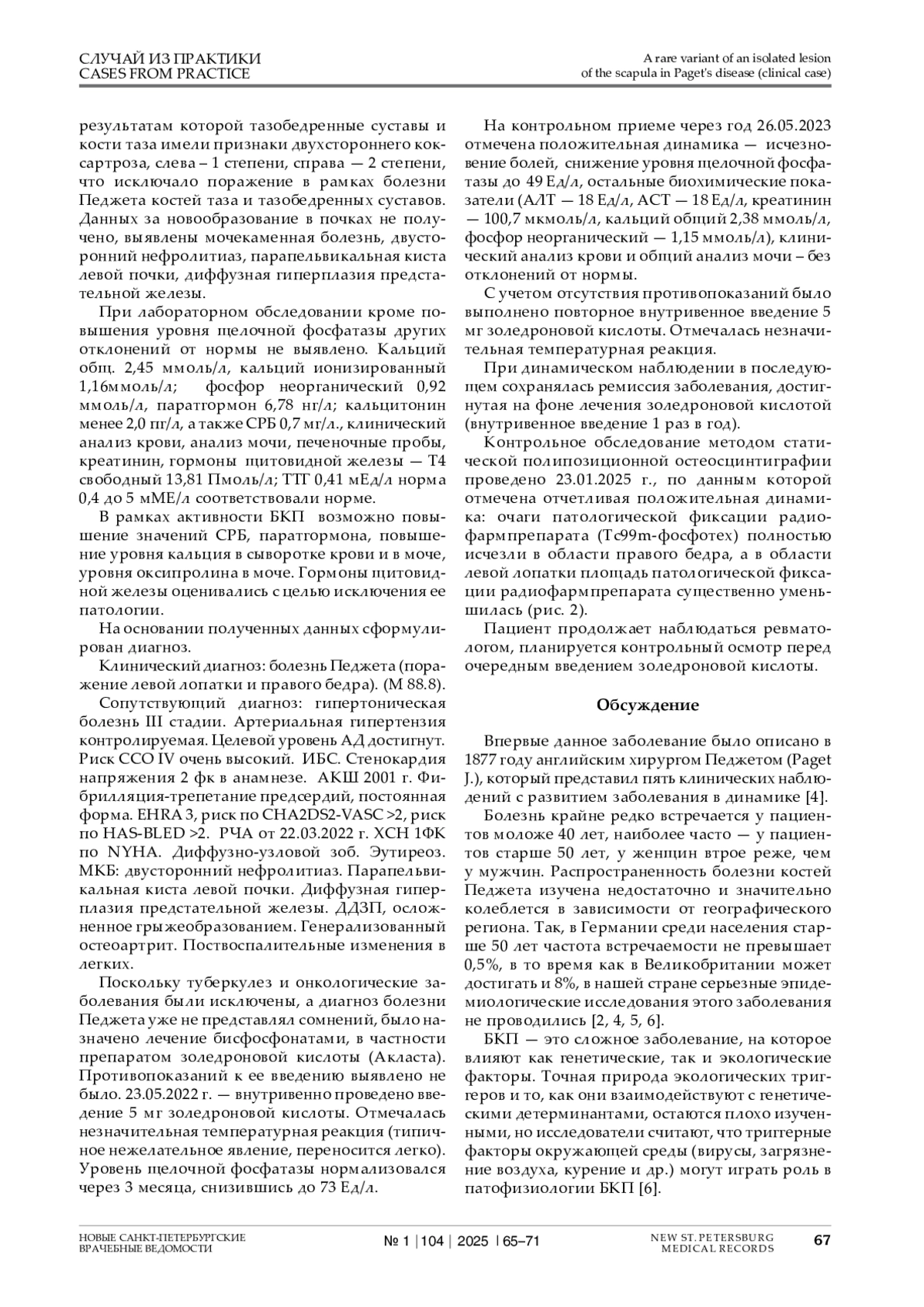 СЛУЧАЙ ИЗ ПРАКТИКИ
CASES FROM PRACTICE

A rare variant of an isolated lesion of the scapula in Paget's disease (clinical case)

результатам которой тазобедренные суставы и кости таза имели признаки двухстороннего коксартроза, слева – 1 степени, справа — 2 степени, что исключало поражение в рамках болезни Педжета костей таза и тазобедренных суставов. Данных за новообразование в почках не получено, выявлены мочекаменная болезнь, двусторонний нефролитиаз, парапельвикальная киста левой почки, диффузная гиперплазия предстательной железы.

При лабораторном обследовании кроме повышения уровня щелочной фосфатазы других отклонений от нормы не выявлено. Кальций общ. 2,45 ммоль/л, кальций ионизированный 1,16ммоль/л; фосфор неорганический 0,92 ммоль/л, паратгормон 6,78 нг/л; кальцитонин менее 2,0 пг/л, а также СРБ 0,7 мг/л., клинический анализ крови, анализ мочи, печеночные пробы, креатинин, гормоны щитовидной железы — Т4 свободный 13,81 Пмоль/л; ТТГ 0,41 мЕд/л норма 0,4 до 5 мМЕ/л соответствовали норме.

В рамках активности БКП возможно повышение значений СРБ, паратгормона, повышение уровня кальция в сыворотке крови и в моче, уровня оксипролина в моче. Гормоны щитовидной железы оценивались с целью исключения ее патологии.

На основании полученных данных сформулирован диагноз.

Клинический диагноз: болезнь Педжета (поражение левой лопатки и правого бедра). (М 88.8).

Сопутствующий диагноз: гипертоническая болезнь III стадии. Артериальная гипертензия контролируемая. Целевой уровень АД достигнут. Риск ССО IV очень высокий. ИБС. Стенокардия напряжения 2 фк в анамнезе. АКШ 2001 г. Фибрилляция-трепетание предсердий, постоянная форма. EHRA 3, риск по CHA2DS2-VASC >2, риск по HAS-BLED >2. РЧА от 22.03.2022 г. ХСН 1ФК по NYHA. Диффузно-узловой зоб. Эутиреоз. МКБ: двусторонний нефролитиаз. Парапельвикальная киста левой почки. Диффузная гиперплазия предстательной железы. ДДЗП, осложненное грыжеобразованием. Генерализованный остеоартрит. Поствоспалительные изменения в легких.

Поскольку туберкулез и онкологические заболевания были исключены, а диагноз болезни Педжета уже не представлял сомнений, было назначено лечение бисфосфонатами, в частности препаратом золедроновой кислоты (Акласта). Противопоказаний к ее введению выявлено не было. 23.05.2022 г. — внутривенно проведено введение 5 мг золедроновой кислоты. Отмечалась незначительная температурная реакция (типичное нежелательное явление, переносится легко). Уровень щелочной фосфатазы нормализовался через 3 месяца, снизившись до 73 Ед/л.

На контрольном приеме через год 26.05.2023 отмечена положительная динамика — исчезновение болей, снижение уровня щелочной фосфатазы до 49 Ед/л, остальные биохимические показатели (АЛТ — 18 Ед/л, АСТ — 18 Ед/л, креатинин — 100,7 мкмоль/л, кальций общий 2,38 ммоль/л, фосфор неорганический — 1,15 ммоль/л), клинический анализ крови и общий анализ мочи – без отклонений от нормы.

С учетом отсутствия противопоказаний было выполнено повторное внутривенное введение 5 мг золедроновой кислоты. Отмечалась незначительная температурная реакция.

При динамическом наблюдении в последующем сохранялась ремиссия заболевания, достигнутая на фоне лечения золедроновой кислотой (внутривенное введение 1 раз в год).

Контрольное обследование методом статической полипозиционной остеосцинтиграфии проведено 23.01.2025 г., по данным которой отмечена отчетливая положительная динамика: очаги патологической фиксации радиофармпрепарата (Тс99m-фосфотех) полностью исчезли в области правого бедра, а в области левой лопатки площадь патологической фиксации радиофармпрепарата существенно уменьшилась (рис. 2).

Пациент продолжает наблюдаться ревматологом, планируется контрольный осмотр перед очередным введением золедроновой кислоты.

Обсуждение

Впервые данное заболевание было описано в 1877 году английским хирургом Педжетом (Paget J.), который представил пять клинических наблюдений с развитием заболевания в динамике [4].

Болезнь крайне редко встречается у пациентов моложе 40 лет, наиболее часто — у пациентов старше 50 лет, у женщин втрое реже, чем у мужчин. Распространенность болезни костей Педжета изучена недостаточно и значительно колеблется в зависимости от географического региона. Так, в Германии среди населения старше 50 лет частота встречаемости не превышает 0,5%, в то время как в Великобритании может достигать и 8%, в нашей стране серьезные эпидемиологические исследования этого заболевания не проводились [2, 4, 5, 6].

БКП — это сложное заболевание, на которое влияют как генетические, так и экологические факторы. Точная природа экологических триггеров и то, как они взаимодействуют с генетическими детерминантами, остаются плохо изученными, но исследователи считают, что триггерные факторы окружающей среды (вирусы, загрязнение воздуха, курение и др.) могут играть роль в патофизиологии БКП [6].

НОВЫЕ САНКТ-ПЕТЕРБУРГСКИЕ ВРАЧЕБНЫЕ ВЕДОМОСТИ
№ 1 | 104 | 2025 | 65–71
NEW ST. PETERSBURG MEDICAL RECORDS
67